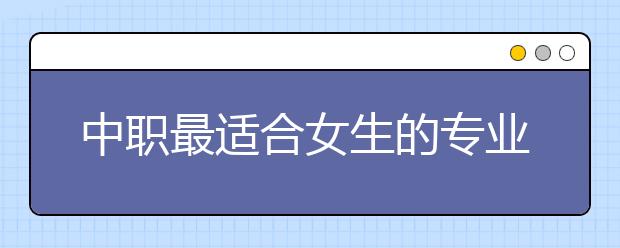 中职最适合女生的专业